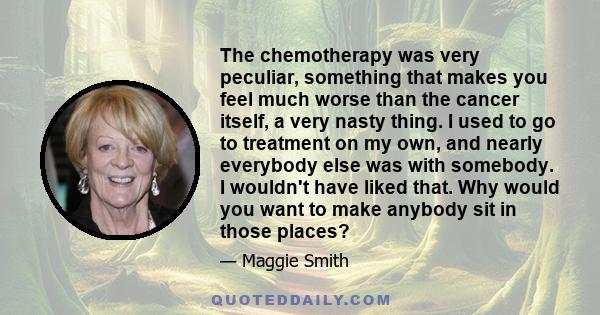 The chemotherapy was very peculiar, something that makes you feel much worse than the cancer itself, a very nasty thing. I used to go to treatment on my own, and nearly everybody else was with somebody. I wouldn't have liked that. Why would you want to make anybody sit in those places?

— Maggie Smith

QUOTEDDAILY.COM